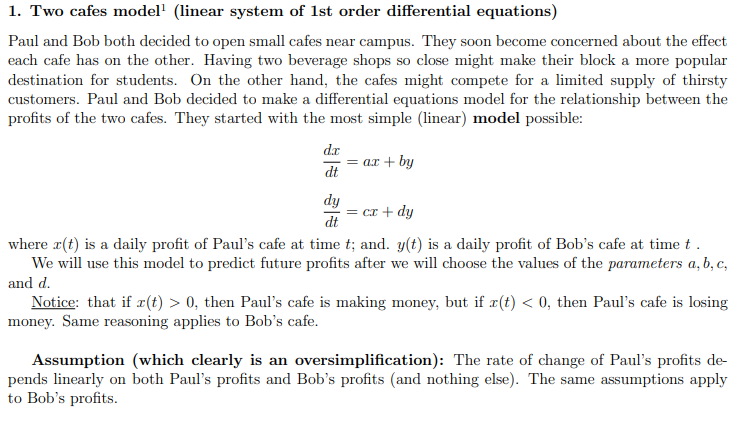 1. Two cafes model$^1$ (linear system of 1st order differential equations)

Paul and Bob both decided to open small cafes near campus. They soon become concerned about the effect each cafe has on the other. Having two beverage shops so close might make their block a more popular destination for students. On the other hand, the cafes might compete for a limited supply of thirsty customers. Paul and Bob decided to make a differential equations model for the relationship between the profits of the two cafes. They started with the most simple (linear) model possible:

$\frac{dx}{dt} = ax + by$

$\frac{dy}{dt} = cx + dy$

where $x(t)$ is a daily profit of Paul's cafe at time $t$; and. $y(t)$ is a daily profit of Bob's cafe at time $t$ .

We will use this model to predict future profits after we will choose the values of the parameters $a, b, c,$ and $d$.

Notice: that if $x(t) > 0$, then Paul's cafe is making money, but if $x(t) < 0$, then Paul's cafe is losing money. Same reasoning applies to Bob's cafe.

Assumption (which clearly is an oversimplification): The rate of change of Paul's profits depends linearly on both Paul's profits and Bob's profits (and nothing else). The same assumptions apply to Bob's profits.